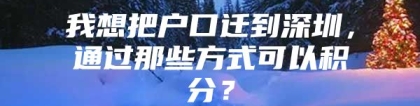 我想把户口迁到深圳，通过那些方式可以积分？